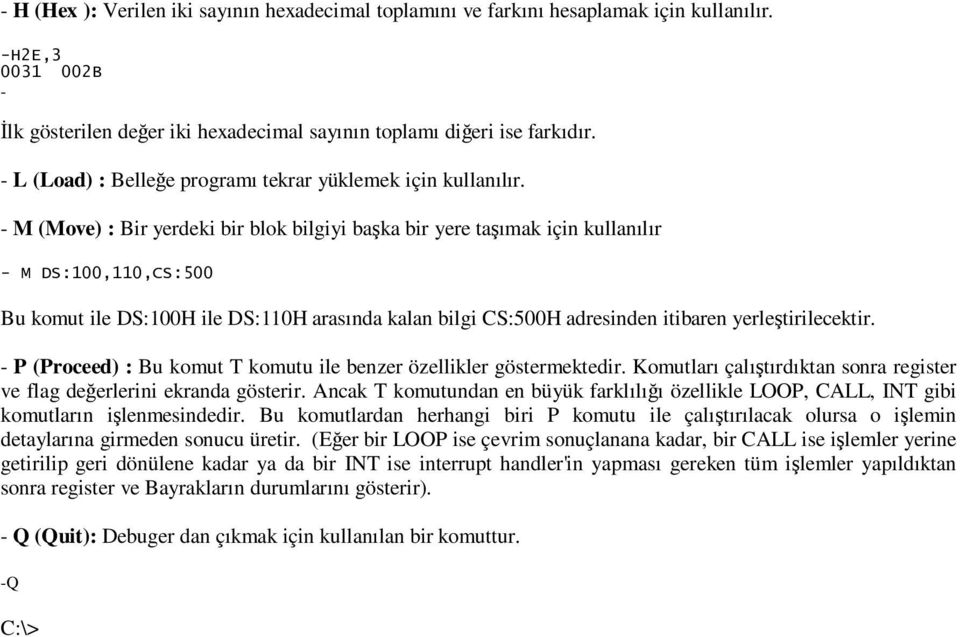 - H (Hex ): Verilen iki sayının hexadecimal toplamını ve farkını hesaplamak için kullanılır.

-H2E,3
0031 002B
-

İlk gösterilen değer iki hexadecimal sayının toplamı diğeri ise farkıdır.

- L (Load) : Belleğe programı tekrar yüklemek için kullanılır.

- M (Move) : Bir yerdeki bir blok bilgiyi başka bir yere taşımak için kullanılır

- M DS:100,110,CS:500

Bu komut ile DS:100H ile DS:110H arasında kalan bilgi CS:500H adresinden itibaren yerleştirilecektir.

- P (Proceed) : Bu komut T komutu ile benzer özellikler göstermektedir. Komutları çalıştırdıktan sonra register ve flag değerlerini ekranda gösterir. Ancak T komutundan en büyük farklılığı özellikle LOOP, CALL, INT gibi komutların işlenmesindedir. Bu komutlardan herhangi biri P komutu ile çalıştırılacak olursa o işlemin detaylarına girmeden sonucu üretir. (Eğer bir LOOP ise çevrim sonuçlanana kadar, bir CALL ise işlemler yerine getirilip geri dönülene kadar ya da bir INT ise interrupt handler'in yapması gereken tüm işlemler yapıldıktan sonra register ve Bayrakların durumlarını gösterir).

- Q (Quit): Debuger dan çıkmak için kullanılan bir komuttur.

-Q

C:\>